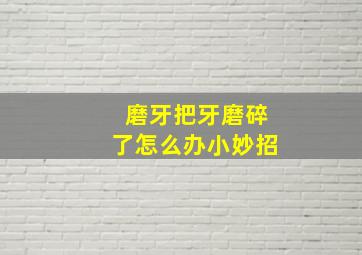 磨牙把牙磨碎了怎么办小妙招